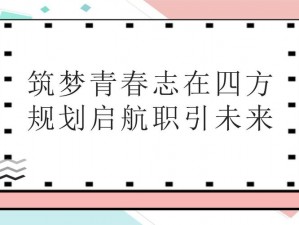 筑梦青春志在四方
规划启航职引未来